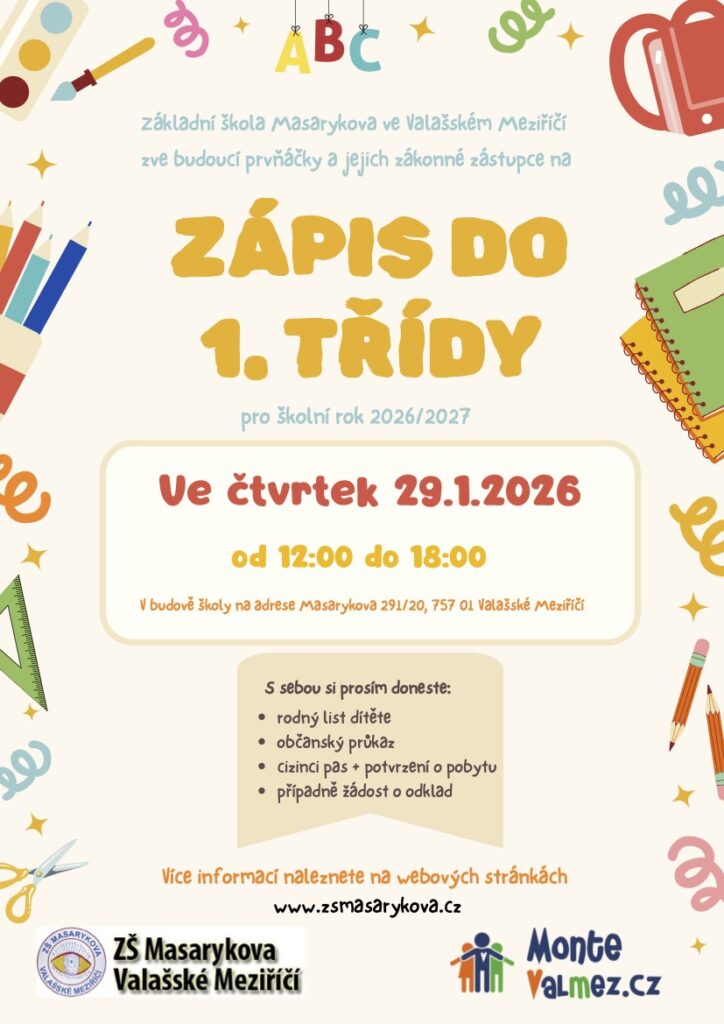 ABC

základní škola Masarykova ve Valašském Meziříčí zve budoucí prvňáčky a jejich zákonné zástupce na

ZÁPIS DO 1. TŘÍDY

pro školní rok 2026/2027

Ve čtvrtek 29.1.2026

od 12:00 do 18:00

V budově školy na adrese Masarykova 291/20, 757 01 Valašské Meziříčí

S sebou si prosím doneste:

• rodný list dítěte
• občanský průkaz
• cizinci pas + potvrzení o pobytu
• případně žádost o odklad

Více informací naleznete na webových stránkách

www.zsmasarykova.cz

ZŠ MASARYKOVA VALAŠSKÉ MEZIŘÍČÍ

ZŠ Masarykova
Valašské Meziříčí

Monte
Valmez.cz